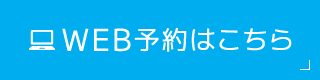 WEB予約はこちら